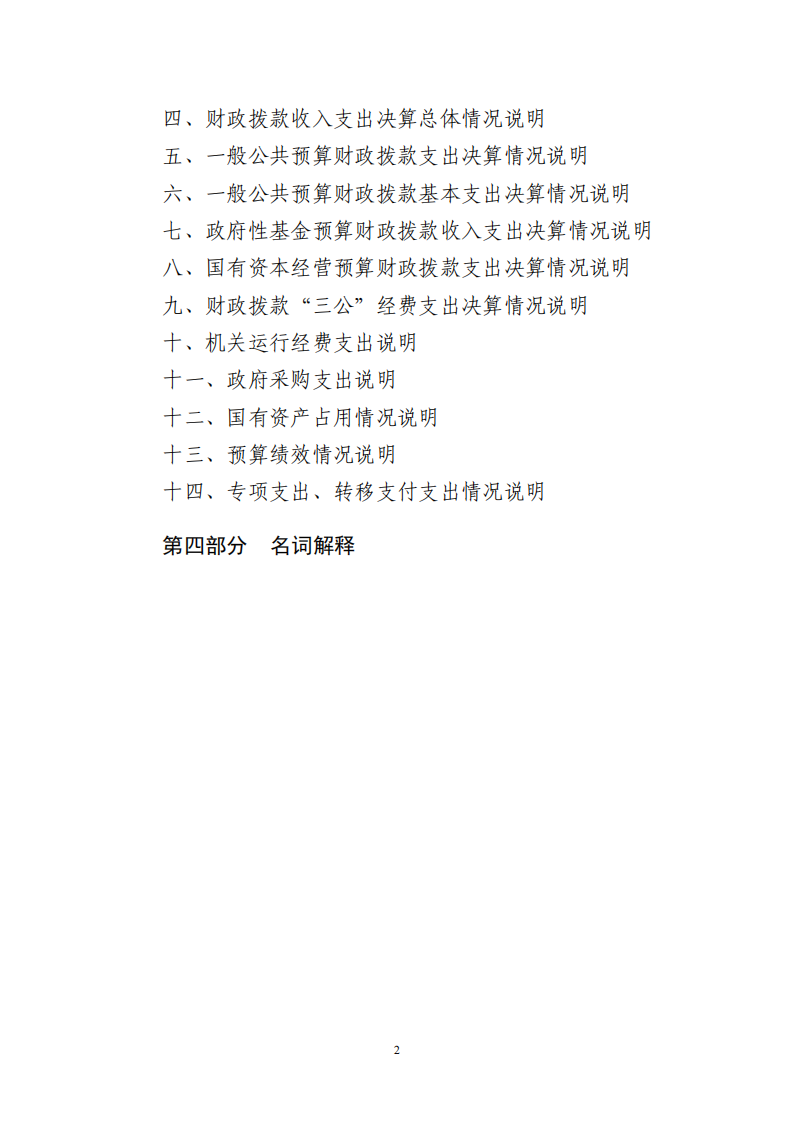 四、财政拨款收入支出决算总体情况说明

五、一般公共预算财政拨款支出决算情况说明

六、一般公共预算财政拨款基本支出决算情况说明

七、政府性基金预算财政拨款收入支出决算情况说明

八、国有资本经营预算财政拨款支出决算情况说明

九、财政拨款“三公”经费支出决算情况说明

十、机关运行经费支出说明

十一、政府采购支出说明

十二、国有资产占用情况说明

十三、预算绩效情况说明

十四、专项支出、转移支付支出情况说明

第四部分　名词解释

2